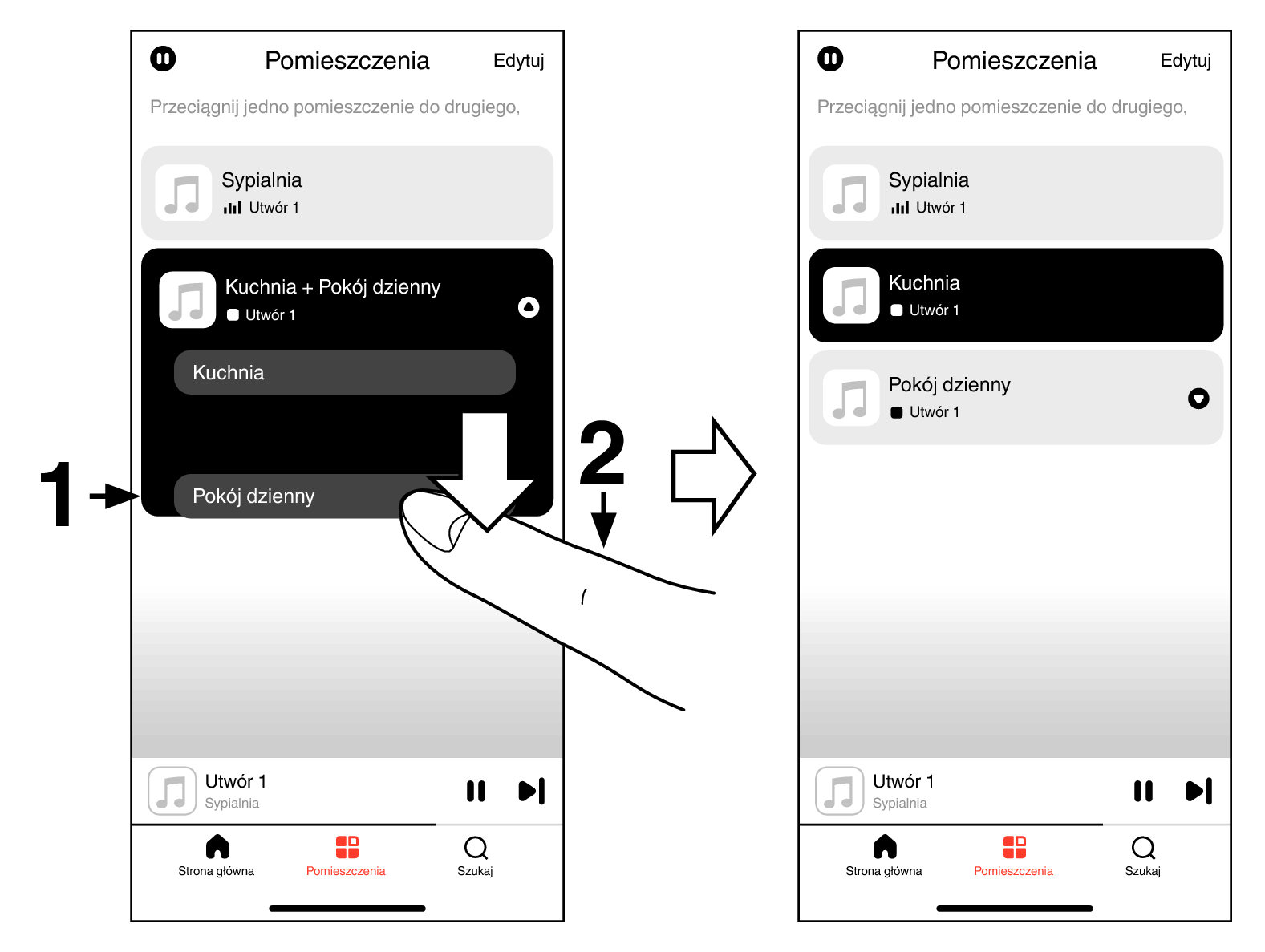 Pomieszczenia
Edytuj

Przeciągnij jedno pomieszczenie do drugiego,

Sypialnia
Utwór 1

Kuchnia + Pokój dzienny
Utwór 1

Kuchnia

Pokój dzienny

1

2

Utwór 1
Sypialnia

Strona główna
Pomieszczenia
Szukaj

Pomieszczenia
Edytuj

Przeciągnij jedno pomieszczenie do drugiego,

Sypialnia
Utwór 1

Kuchnia
Utwór 1

Pokój dzienny
Utwór 1

Utwór 1
Sypialnia

Strona główna
Pomieszczenia
Szukaj